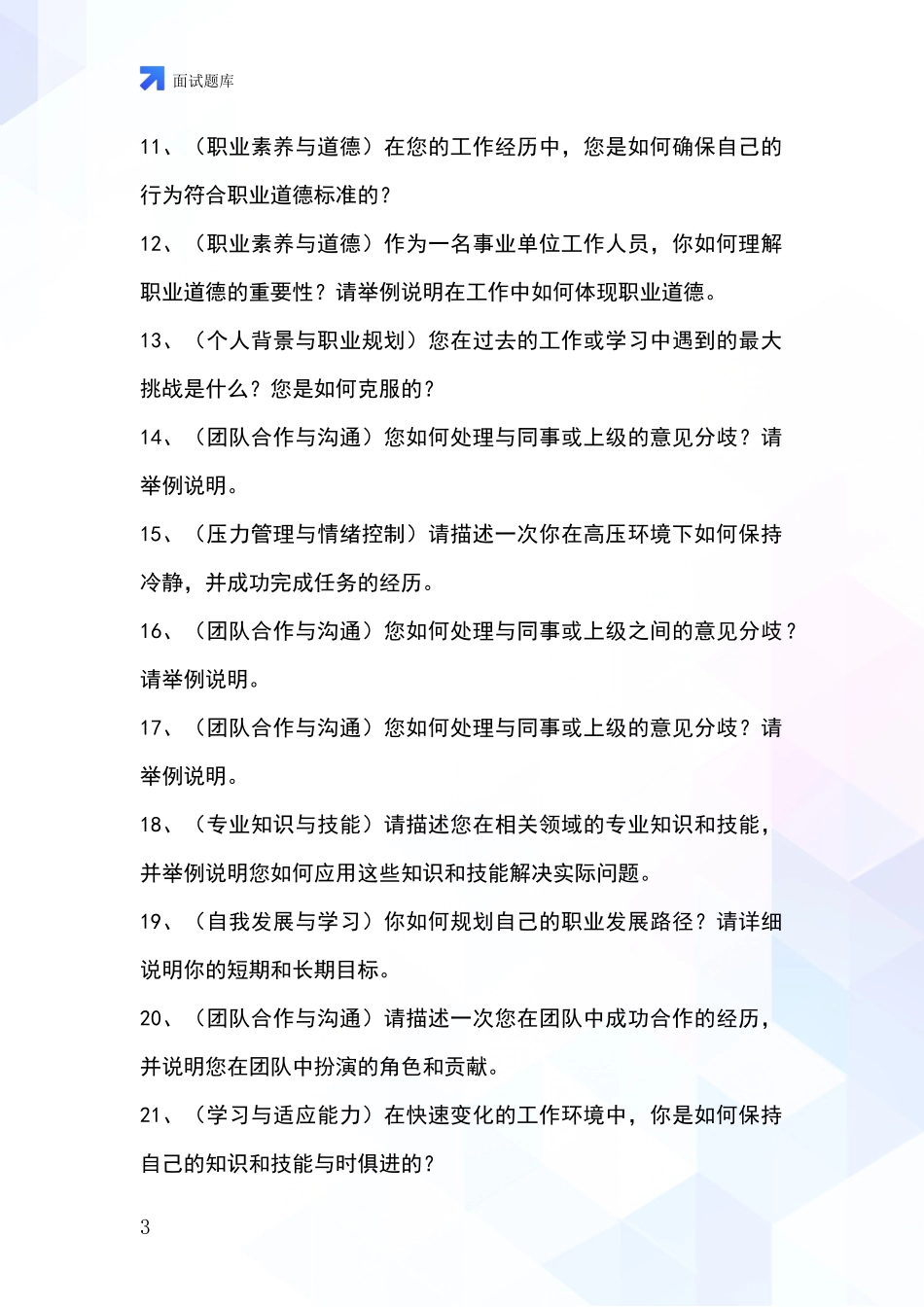 面试题库

11、（职业素养与道德）在您的工作经历中，您是如何确保自己的行为符合职业道德标准的？

12、（职业素养与道德）作为一名事业单位工作人员，你如何理解职业道德的重要性？请举例说明在工作中如何体现职业道德。

13、（个人背景与职业规划）您在过去的工作或学习中遇到的最大挑战是什么？您是如何克服的？

14、（团队合作与沟通）您如何处理与同事或上级的意见分歧？请举例说明。

15、（压力管理与情绪控制）请描述一次你在高压环境下如何保持冷静，并成功完成任务的经历。

16、（团队合作与沟通）您如何处理与同事或上级之间的意见分歧？请举例说明。

17、（团队合作与沟通）您如何处理与同事或上级的意见分歧？请举例说明。

18、（专业知识与技能）请描述您在相关领域的专业知识和技能，并举例说明您如何应用这些知识和技能解决实际问题。

19、（自我发展与学习）你如何规划自己的职业发展路径？请详细说明你的短期和长期目标。

20、（团队合作与沟通）请描述一次您在团队中成功合作的经历，并说明您在团队中扮演的角色和贡献。

21、（学习与适应能力）在快速变化的工作环境中，你是如何保持自己的知识和技能与时俱进的？

3